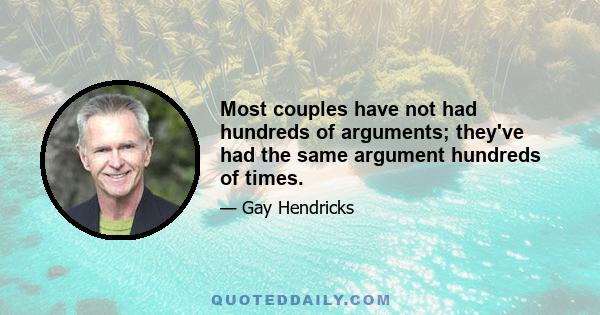 Most couples have not had hundreds of arguments; they've had the same argument hundreds of times.

— Gay Hendricks

QUOTEDDAILY.COM